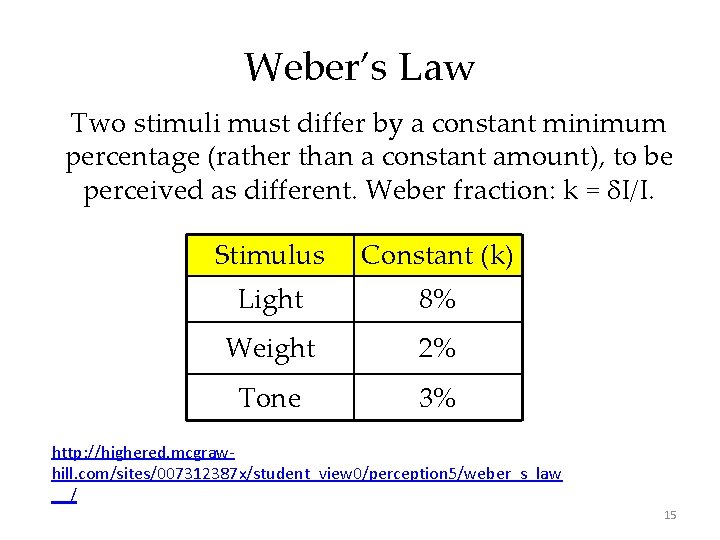 Weber's Law

Two stimuli must differ by a constant minimum percentage (rather than a constant amount), to be perceived as different. Weber fraction: k = δI/I.

| Stimulus | Constant (k) |
|---|---|
| Light | 8% |
| Weight | 2% |
| Tone | 3% |

http://highered.mcgraw-hill.com/sites/007312387x/student_view0/perception5/weber_s_law__/

15